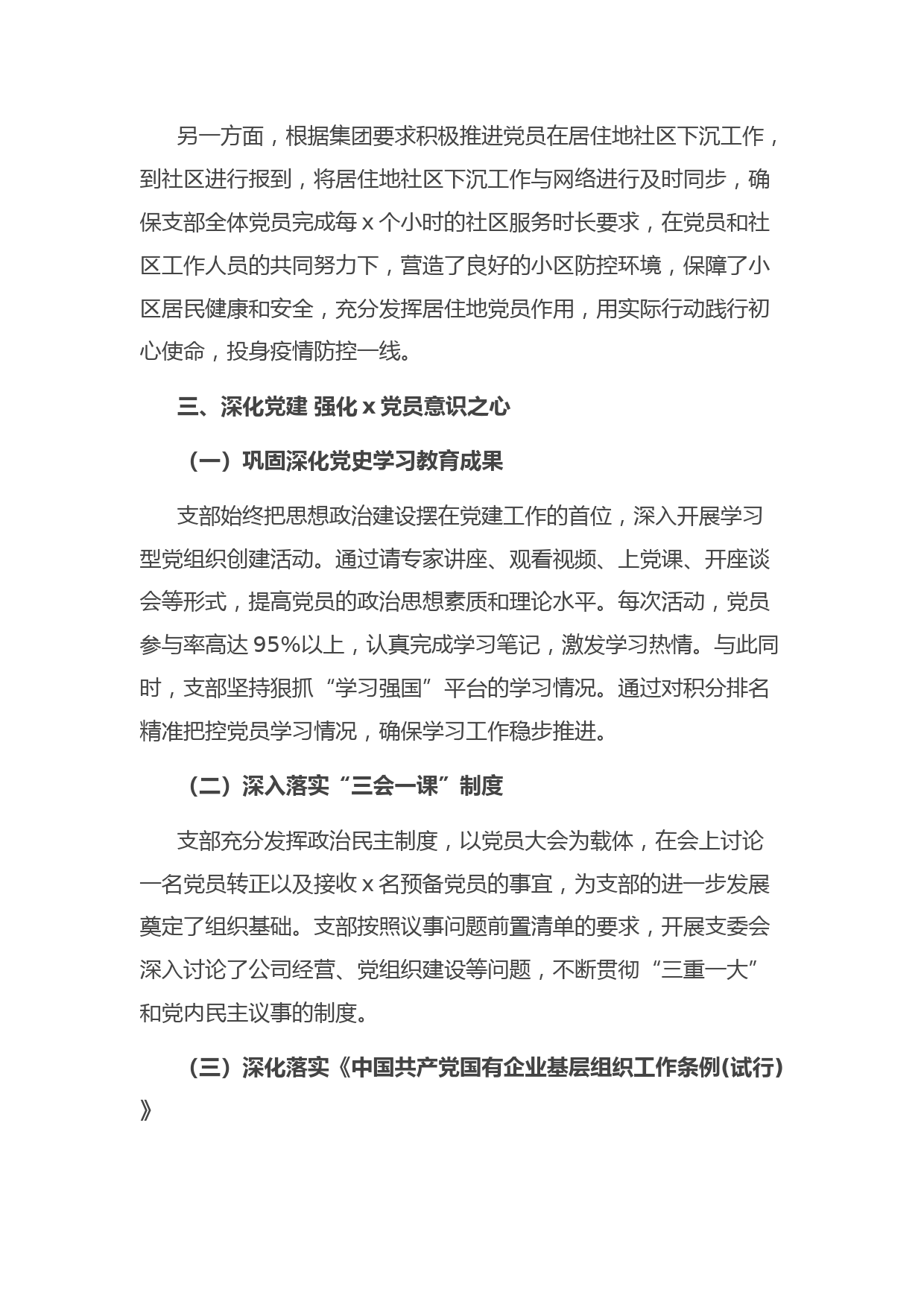 另一方面，根据集团要求积极推进党员在居住地社区下沉工作，到社区进行报到，将居住地社区下沉工作与网络进行及时同步，确保支部全体党员完成每 x 个小时的社区服务时长要求，在党员和社区工作人员的共同努力下，营造了良好的小区防控环境，保障了小区居民健康和安全，充分发挥居住地党员作用，用实际行动践行初心使命，投身疫情防控一线。

三、深化党建 强化 x 党员意识之心

（一）巩固深化党史学习教育成果

支部始终把思想政治建设摆在党建工作的首位，深入开展学习型党组织创建活动。通过请专家讲座、观看视频、上党课、开座谈会等形式，提高党员的政治思想素质和理论水平。每次活动，党员参与率高达 95%以上，认真完成学习笔记，激发学习热情。与此同时，支部坚持狠抓“学习强国”平台的学习情况。通过对积分排名精准把控党员学习情况，确保学习工作稳步推进。

（二）深入落实“三会一课”制度

支部充分发挥政治民主制度，以党员大会为载体，在会上讨论一名党员转正以及接收 x 名预备党员的事宜，为支部的进一步发展奠定了组织基础。支部按照议事问题前置清单的要求，开展支委会深入讨论了公司经营、党组织建设等问题，不断贯彻“三重一大”和党内民主议事的制度。

（三）深化落实《中国共产党国有企业基层组织工作条例(试行)》